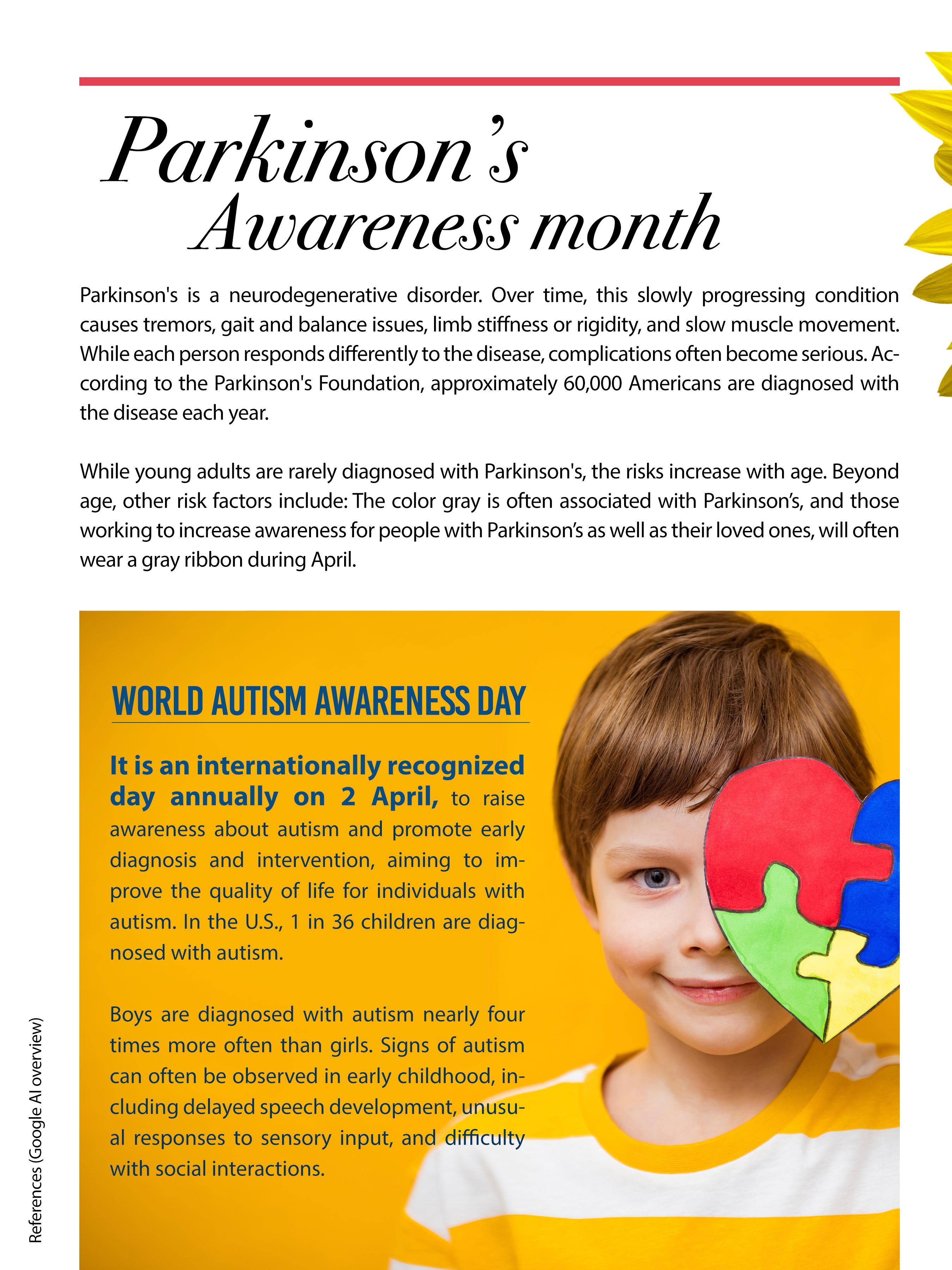 Parkinson's Awareness month

Parkinson's is a neurodegenerative disorder. Over time, this slowly progressing condition causes tremors, gait and balance issues, limb stiffness or rigidity, and slow muscle movement. While each person responds differently to the disease, complications often become serious. According to the Parkinson's Foundation, approximately 60,000 Americans are diagnosed with the disease each year.

While young adults are rarely diagnosed with Parkinson's, the risks increase with age. Beyond age, other risk factors include: The color gray is often associated with Parkinson's, and those working to increase awareness for people with Parkinson's as well as their loved ones, will often wear a gray ribbon during April.

WORLD AUTISM AWARENESS DAY

It is an internationally recognized day annually on 2 April, to raise awareness about autism and promote early diagnosis and intervention, aiming to improve the quality of life for individuals with autism. In the U.S., 1 in 36 children are diagnosed with autism.

Boys are diagnosed with autism nearly four times more often than girls. Signs of autism can often be observed in early childhood, including delayed speech development, unusual responses to sensory input, and difficulty with social interactions.

References (Google AI overview)